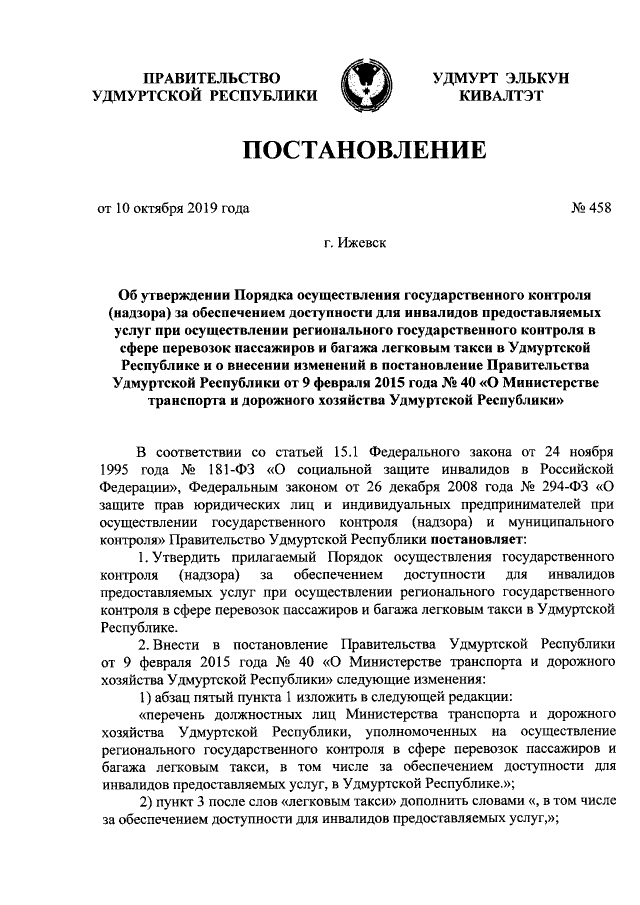 ПРАВИТЕЛЬСТВО УДМУРТСКОЙ РЕСПУБЛИКИ

УДМУРТ ЭЛЬКУН КИВАЛТЭТ

ПОСТАНОВЛЕНИЕ

от 10 октября 2019 года

№ 458

г. Ижевск

Об утверждении Порядка осуществления государственного контроля (надзора) за обеспечением доступности для инвалидов предоставляемых услуг при осуществлении регионального государственного контроля в сфере перевозок пассажиров и багажа легковым такси в Удмуртской Республике и о внесении изменений в постановление Правительства Удмуртской Республики от 9 февраля 2015 года № 40 «О Министерстве транспорта и дорожного хозяйства Удмуртской Республики»

В соответствии со статьей 15.1 Федерального закона от 24 ноября 1995 года № 181-ФЗ «О социальной защите инвалидов в Российской Федерации», Федеральным законом от 26 декабря 2008 года № 294-ФЗ «О защите прав юридических лиц и индивидуальных предпринимателей при осуществлении государственного контроля (надзора) и муниципального контроля» Правительство Удмуртской Республики постановляет:

1. Утвердить прилагаемый Порядок осуществления государственного контроля (надзора) за обеспечением доступности для инвалидов предоставляемых услуг при осуществлении регионального государственного контроля в сфере перевозок пассажиров и багажа легковым такси в Удмуртской Республике.

2. Внести в постановление Правительства Удмуртской Республики от 9 февраля 2015 года № 40 «О Министерстве транспорта и дорожного хозяйства Удмуртской Республики» следующие изменения:

1) абзац пятый пункта 1 изложить в следующей редакции:

«перечень должностных лиц Министерства транспорта и дорожного хозяйства Удмуртской Республики, уполномоченных на осуществление регионального государственного контроля в сфере перевозок пассажиров и багажа легковым такси, в том числе за обеспечением доступности для инвалидов предоставляемых услуг, в Удмуртской Республике.»;

2) пункт 3 после слов «легковым такси» дополнить словами «, в том числе за обеспечением доступности для инвалидов предоставляемых услуг,»;